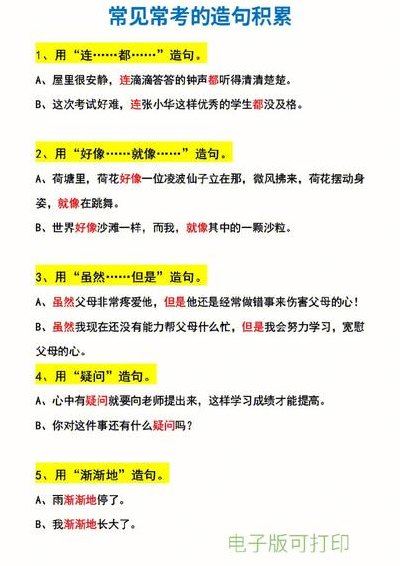 常见常考的造句积累

1、用“连……都……”造句。

A、屋里很安静，连滴滴答答的钟声都听得清清楚楚。

B、这次考试好难，连张小华这样优秀的学生都没及格。

2、用“好像……就像……”造句。

A、荷塘里，荷花好像一位凌波仙子立在那，微风拂来，荷花摆动身姿，就像在跳舞。

B、世界好像沙滩一样，而我，就像其中的一颗沙粒。

3、用“虽然……但是”造句。

A、虽然父母非常疼爱他，但是他还是经常做错事来伤害父母的心！

B、虽然我现在还没有能力帮父母什么忙，但是我会努力学习，宽慰父母的心。

4、用“疑问”造句。

A、心中有疑问就要向老师提出来，这样学习成绩才能提高。

B、你对这件事还有什么疑问吗？

5、用“渐渐地”造句。

A、雨渐渐地停了。

B、我渐渐地长大了。

电子版可打印